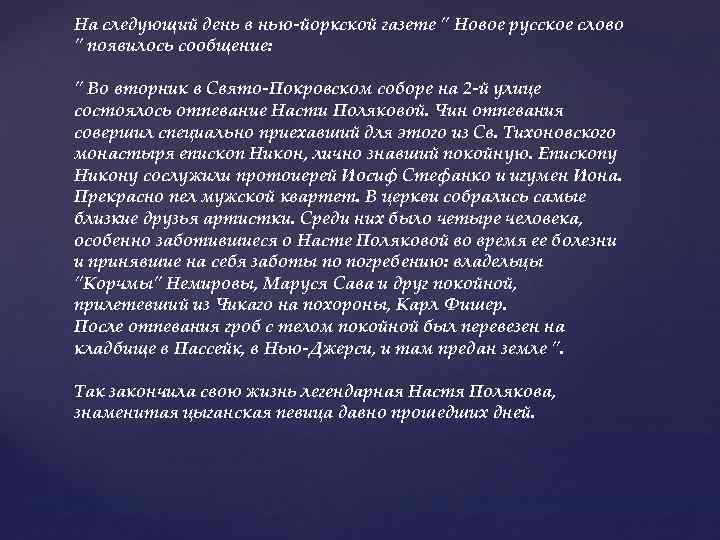 На следующий день в нью-йоркской газете " Новое русское слово " появилось сообщение:

" Во вторник в Свято-Покровском соборе на 2-й улице состоялось отпевание Насти Поляковой. Чин отпевания совершил специально приехавший для этого из Св. Тихоновского монастыря епископ Никон, лично знавший покойную. Епископу Никону сослужили протоиерей Иосиф Стефанко и игумен Иона. Прекрасно пел мужской квартет. В церкви собрались самые близкие друзья артистки. Среди них было четыре человека, особенно заботившиеся о Насте Поляковой во время ее болезни и принявшие на себя заботы по погребению: владельцы "Корчмы" Немировы, Маруся Сава и друг покойной, прилетевший из Чикаго на похороны, Карл Фишер.
После отпевания гроб с телом покойной был перевезен на кладбище в Пассейк, в Нью-Джерси, и там предан земле ".

Так закончила свою жизнь легендарная Настя Полякова, знаменитая цыганская певица давно прошедших дней.